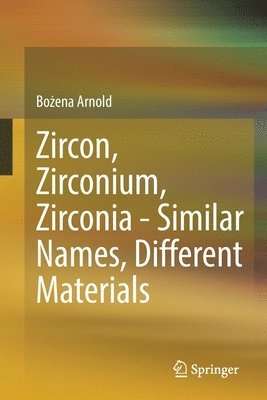 Bożena Arnold

Zircon, Zirconium, Zirconia - Similar Names, Different Materials

Springer